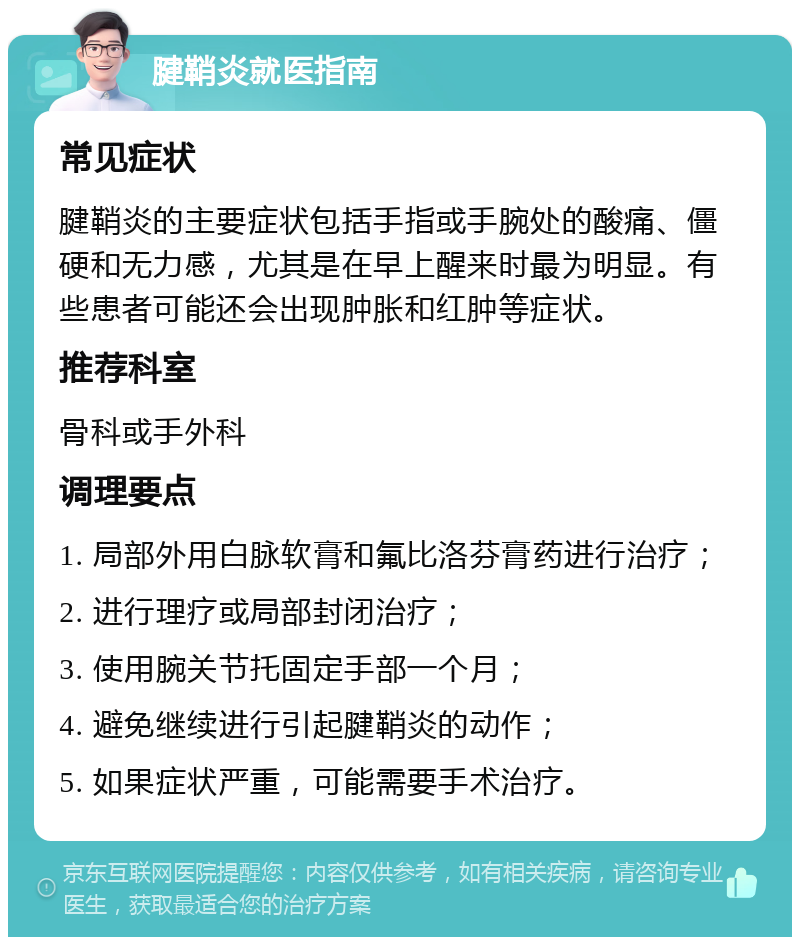 腱鞘炎就医指南

常见症状

腱鞘炎的主要症状包括手指或手腕处的酸痛、僵硬和无力感，尤其是在早上醒来时最为明显。有些患者可能还会出现肿胀和红肿等症状。

推荐科室

骨科或手外科

调理要点

1. 局部外用白脉软膏和氟比洛芬膏药进行治疗；

2. 进行理疗或局部封闭治疗；

3. 使用腕关节托固定手部一个月；

4. 避免继续进行引起腱鞘炎的动作；

5. 如果症状严重，可能需要手术治疗。

京东互联网医院提醒您：内容仅供参考，如有相关疾病，请咨询专业医生，获取最适合您的治疗方案